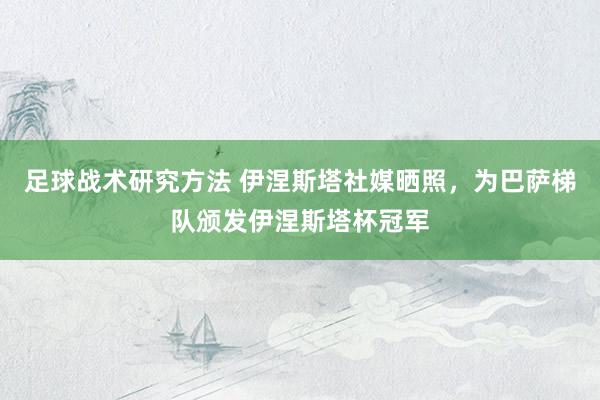 足球战术研究方法 伊涅斯塔社媒晒照，为巴萨梯队颁发伊涅斯塔杯冠军